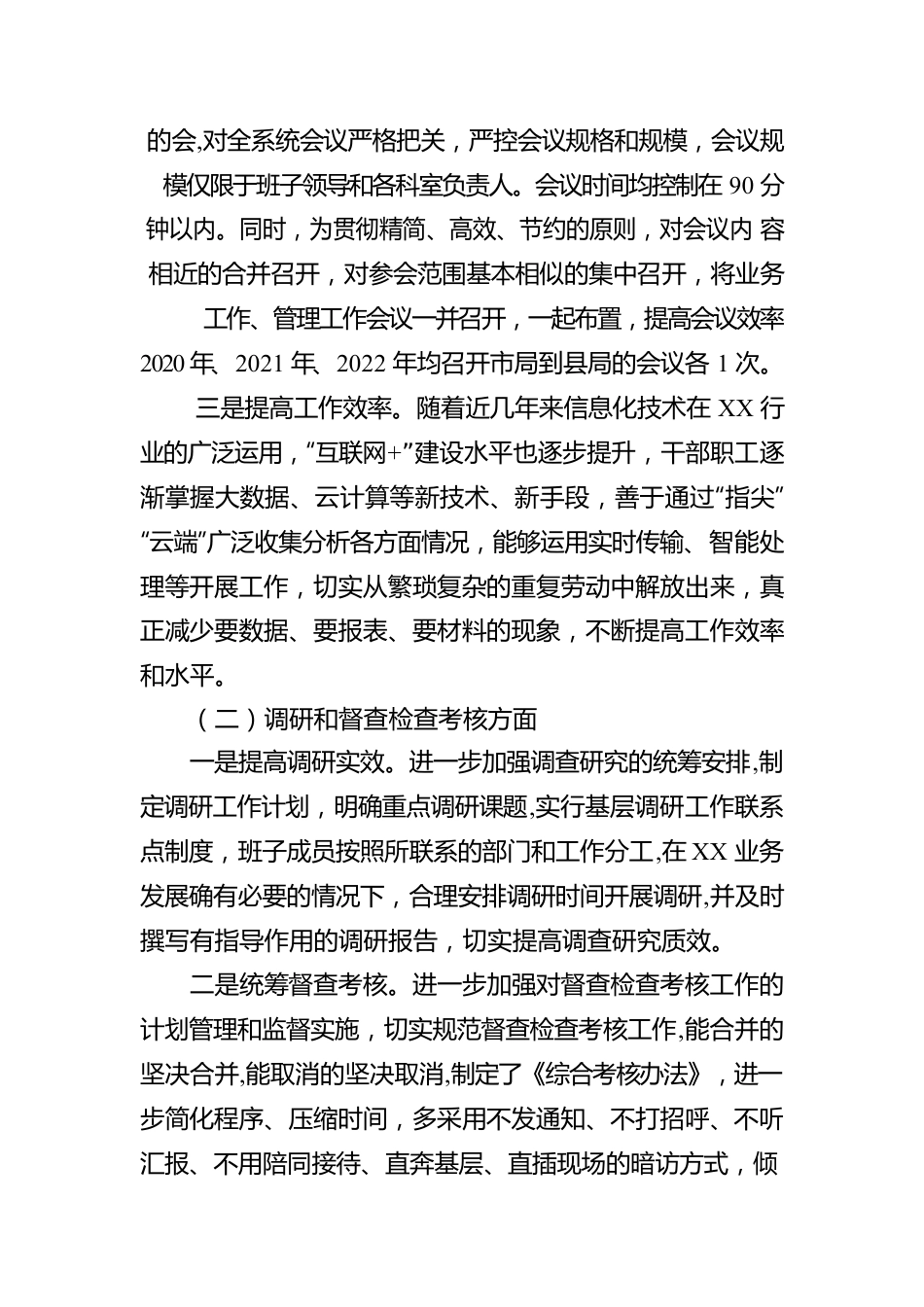 的会,对全系统会议严格把关，严控会议规格和规模，会议规模仅限于班子领导和各科室负责人。会议时间均控制在 90 分钟以内。同时，为贯彻精简、高效、节约的原则，对会议内 容相近的合并召开，对参会范围基本相似的集中召开，将业务工作、管理工作会议一并召开，一起布置，提高会议效率 2020 年、2021 年、2022 年均召开市局到县局的会议各 1 次。

三是提高工作效率。随着近几年来信息化技术在 XX 行业的广泛运用，“互联网+”建设水平也逐步提升，干部职工逐渐掌握大数据、云计算等新技术、新手段，善于通过“指尖”“云端”广泛收集分析各方面情况，能够运用实时传输、智能处理等开展工作，切实从繁琐复杂的重复劳动中解放出来，真正减少要数据、要报表、要材料的现象，不断提高工作效率和水平。

（二）调研和督查检查考核方面

一是提高调研实效。进一步加强调查研究的统筹安排,制定调研工作计划，明确重点调研课题,实行基层调研工作联系点制度，班子成员按照所联系的部门和工作分工,在 XX 业务发展确有必要的情况下，合理安排调研时间开展调研,并及时撰写有指导作用的调研报告，切实提高调查研究质效。

二是统筹督查考核。进一步加强对督查检查考核工作的计划管理和监督实施，切实规范督查检查考核工作,能合并的坚决合并,能取消的坚决取消,制定了《综合考核办法》，进一步简化程序、压缩时间，多采用不发通知、不打招呼、不听汇报、不用陪同接待、直奔基层、直插现场的暗访方式，倾